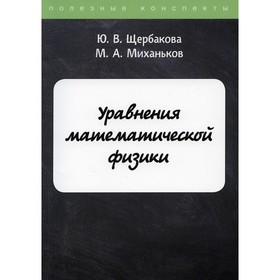 полезные конспекты

Ю. В. Щербакова
М. А. Миханьков

Уравнения математической физики